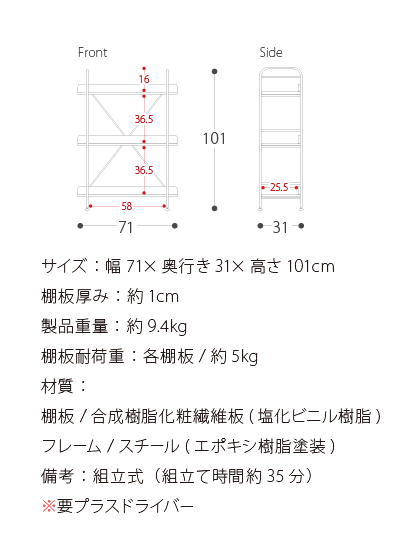 Front

16

36.5

36.5

58

71

101

Side

25.5

31

サイズ：幅 71× 奥行き 31× 高さ 101cm

棚板厚み：約 1cm

製品重量：約 9.4kg

棚板耐荷重：各棚板 / 約 5kg

材質：

棚板 / 合成樹脂化粧繊維板 ( 塩化ビニル樹脂 )

フレーム / スチール ( エポキシ樹脂塗装 )

備考：組立式（組立て時間約 35 分）

※要プラスドライバー